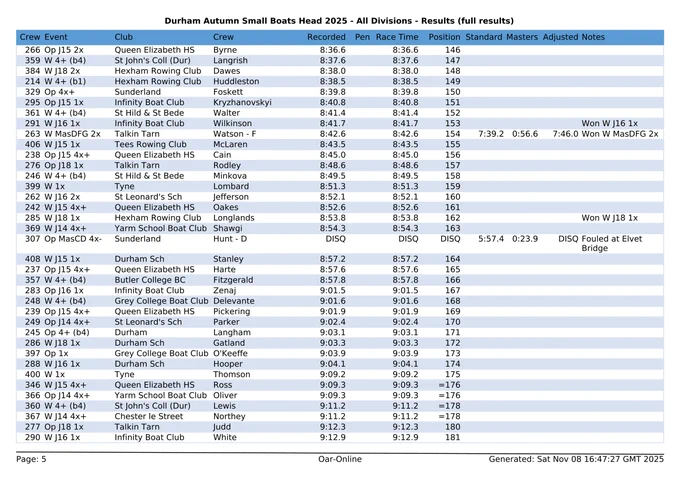 Durham Autumn Small Boats Head 2025 - All Divisions - Results (full results)

| Crew | Event | Club | Crew | Recorded | Pen | Race Time | Position | Standard | Masters | Adjusted | Notes |
|---|---|---|---|---|---|---|---|---|---|---|---|
| 266 | Op J15 2x | Queen Elizabeth HS | Byrne | 8:36.6 | | 8:36.6 | 146 | | | | |
| 359 | W 4+ (b4) | St John's Coll (Dur) | Langrish | 8:37.6 | | 8:37.6 | 147 | | | | |
| 384 | W J18 2x | Hexham Rowing Club | Dawes | 8:38.0 | | 8:38.0 | 148 | | | | |
| 214 | W 4+ (b1) | Hexham Rowing Club | Huddleston | 8:38.5 | | 8:38.5 | 149 | | | | |
| 329 | Op 4x+ | Sunderland | Foskett | 8:39.8 | | 8:39.8 | 150 | | | | |
| 295 | Op J15 1x | Infinity Boat Club | Kryzhanovskyi | 8:40.8 | | 8:40.8 | 151 | | | | |
| 361 | W 4+ (b4) | St Hild & St Bede | Walter | 8:41.4 | | 8:41.4 | 152 | | | | |
| 291 | W J16 1x | Infinity Boat Club | Wilkinson | 8:41.7 | | 8:41.7 | 153 | | | | Won W J16 1x |
| 263 | W MasDFG 2x | Talkin Tarn | Watson - F | 8:42.6 | | 8:42.6 | 154 | 7:39.2 | 0:56.6 | 7:46.0 | Won W MasDFG 2x |
| 406 | W J15 1x | Tees Rowing Club | McLaren | 8:43.5 | | 8:43.5 | 155 | | | | |
| 238 | Op J15 4x+ | Queen Elizabeth HS | Cain | 8:45.0 | | 8:45.0 | 156 | | | | |
| 276 | Op J18 1x | Talkin Tarn | Rodley | 8:48.6 | | 8:48.6 | 157 | | | | |
| 246 | W 4+ (b4) | St Hild & St Bede | Minkova | 8:49.5 | | 8:49.5 | 158 | | | | |
| 399 | W 1x | Tyne | Lombard | 8:51.3 | | 8:51.3 | 159 | | | | |
| 262 | W J16 2x | St Leonard's Sch | Jefferson | 8:52.1 | | 8:52.1 | 160 | | | | |
| 242 | W J15 4x+ | Queen Elizabeth HS | Oakes | 8:52.6 | | 8:52.6 | 161 | | | | |
| 285 | W J18 1x | Hexham Rowing Club | Longlands | 8:53.8 | | 8:53.8 | 162 | | | | Won W J18 1x |
| 369 | W J14 4x+ | Yarm School Boat Club | Shawgi | 8:54.3 | | 8:54.3 | 163 | | | | |
| 307 | Op MasCD 4x- | Sunderland | Hunt - D | DISQ | | DISQ | DISQ | 5:57.4 | 0:23.9 | DISQ | Fouled at Elvet Bridge |
| 408 | W J15 1x | Durham Sch | Stanley | 8:57.2 | | 8:57.2 | 164 | | | | |
| 237 | Op J15 4x+ | Queen Elizabeth HS | Harte | 8:57.6 | | 8:57.6 | 165 | | | | |
| 357 | W 4+ (b4) | Butler College BC | Fitzgerald | 8:57.8 | | 8:57.8 | 166 | | | | |
| 283 | Op J16 1x | Infinity Boat Club | Zenaj | 9:01.5 | | 9:01.5 | 167 | | | | |
| 248 | W 4+ (b4) | Grey College Boat Club | Delevante | 9:01.6 | | 9:01.6 | 168 | | | | |
| 239 | Op J15 4x+ | Queen Elizabeth HS | Pickering | 9:01.9 | | 9:01.9 | 169 | | | | |
| 249 | Op J14 4x+ | St Leonard's Sch | Parker | 9:02.4 | | 9:02.4 | 170 | | | | |
| 245 | Op 4+ (b4) | Durham | Langham | 9:03.1 | | 9:03.1 | 171 | | | | |
| 286 | W J18 1x | Durham Sch | Gatland | 9:03.3 | | 9:03.3 | 172 | | | | |
| 397 | Op 1x | Grey College Boat Club | O'Keeffe | 9:03.9 | | 9:03.9 | 173 | | | | |
| 288 | W J16 1x | Durham Sch | Hooper | 9:04.1 | | 9:04.1 | 174 | | | | |
| 400 | W 1x | Tyne | Thomson | 9:09.2 | | 9:09.2 | 175 | | | | |
| 346 | W J15 4x+ | Queen Elizabeth HS | Ross | 9:09.3 | | 9:09.3 | =176 | | | | |
| 366 | Op J14 4x+ | Yarm School Boat Club | Oliver | 9:09.3 | | 9:09.3 | =176 | | | | |
| 360 | W 4+ (b4) | St John's Coll (Dur) | Lewis | 9:11.2 | | 9:11.2 | =178 | | | | |
| 367 | W J14 4x+ | Chester le Street | Northey | 9:11.2 | | 9:11.2 | =178 | | | | |
| 277 | Op J18 1x | Talkin Tarn | Judd | 9:12.3 | | 9:12.3 | 180 | | | | |
| 290 | W J16 1x | Infinity Boat Club | White | 9:12.9 | | 9:12.9 | 181 | | | | |

Page: 5 Oar-Online Generated: Sat Nov 08 16:47:27 GMT 2025